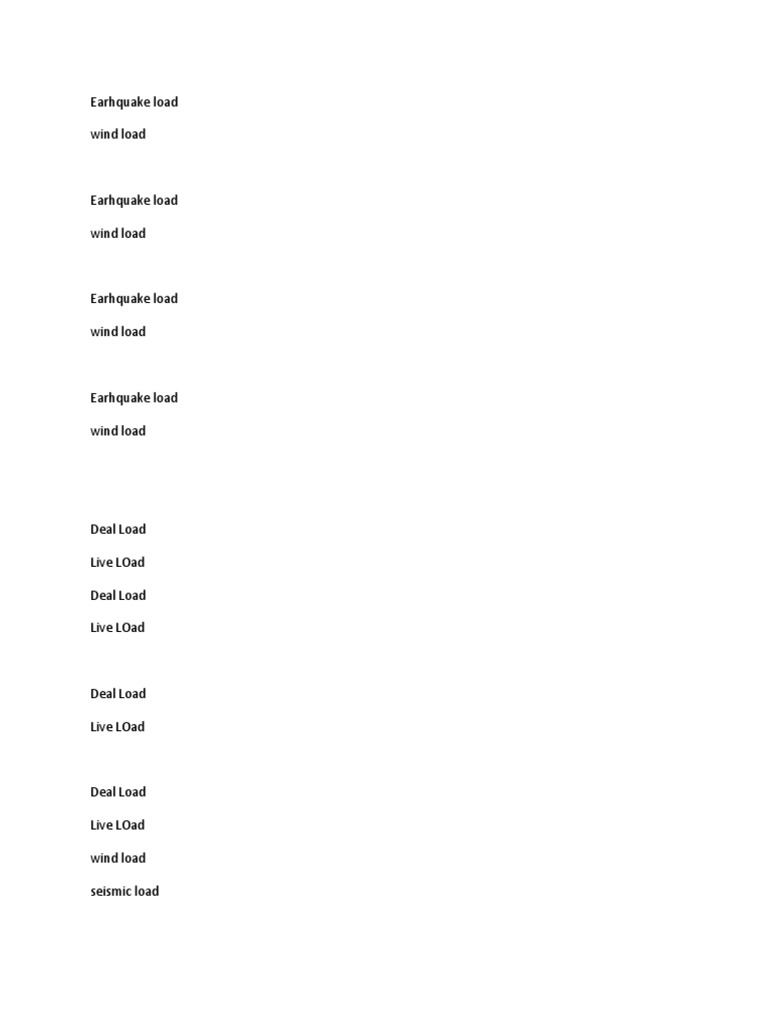 Earhquake load

wind load

Earhquake load

wind load

Earhquake load

wind load

Earhquake load

wind load

Deal Load

Live LOad

Deal Load

Live LOad

Deal Load

Live LOad

Deal Load

Live LOad

wind load

seismic load